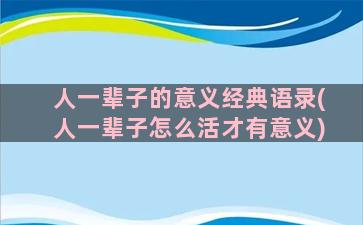 人一辈子的意义经典语录(人一辈子怎么活才有意义)